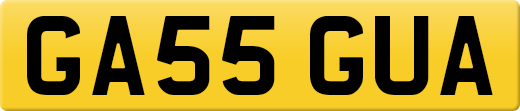 GA55 GUA